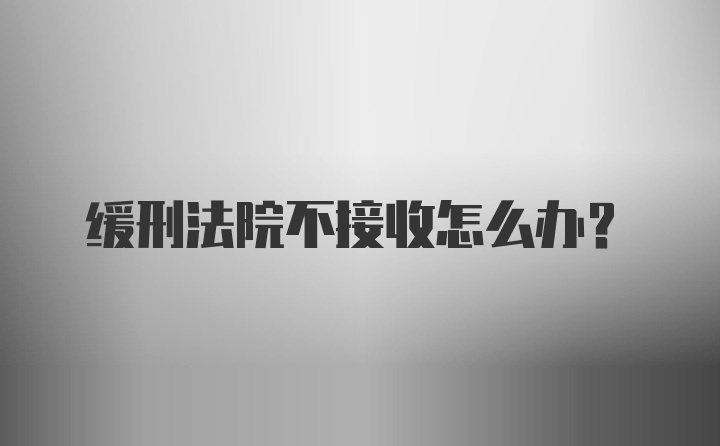 缓刑法院不接收怎么办？